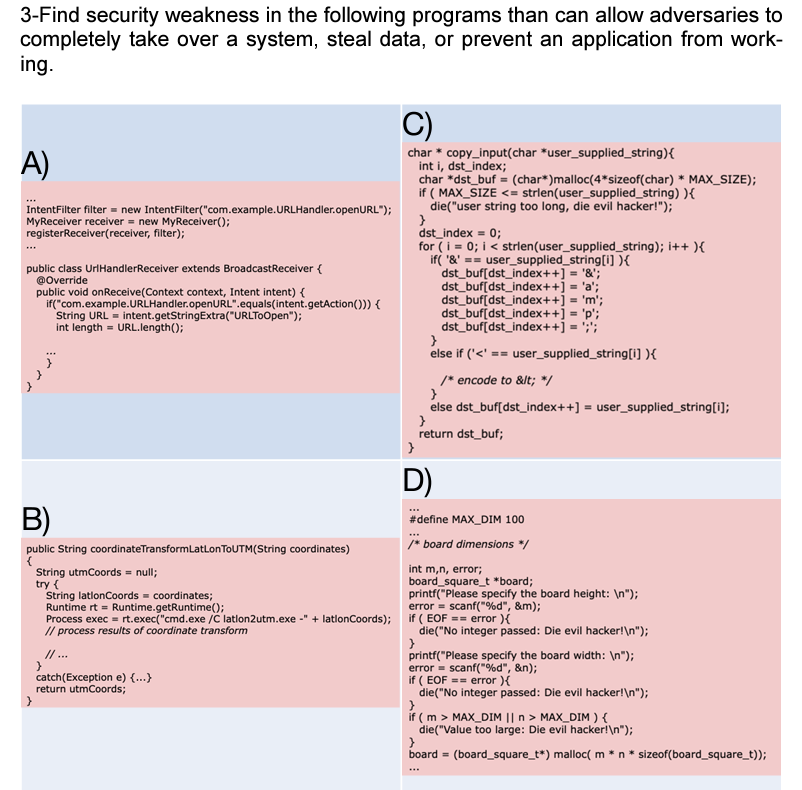 3-Find security weakness in the following programs than can allow adversaries to completely take over a system, steal data, or prevent an application from working.

A)

...
IntentFilter filter = new IntentFilter("com.example.URLHandler.openURL");
MyReceiver receiver = new MyReceiver();
registerReceiver(receiver, filter);
...

public class UrlHandlerReceiver extends BroadcastReceiver {
@Override
public void onReceive(Context context, Intent intent) {
if("com.example.URLHandler.openURL".equals(intent.getAction())) {
String URL = intent.getStringExtra("URLToOpen");
int length = URL.length();

...
}
}
}

B)

public String coordinateTransformLatLonToUTM(String coordinates)
{
String utmCoords = null;
try {
String latlonCoords = coordinates;
Runtime rt = Runtime.getRuntime();
Process exec = rt.exec("cmd.exe /C latlon2utm.exe -" + latlonCoords);
// process results of coordinate transform

// ...
}
catch(Exception e) {...}
return utmCoords;
}

C)

char * copy_input(char *user_supplied_string){
int i, dst_index;
char *dst_buf = (char*)malloc(4*sizeof(char) * MAX_SIZE);
if ( MAX_SIZE <= strlen(user_supplied_string) ){
die("user string too long, die evil hacker!");
}
dst_index = 0;
for ( i = 0; i < strlen(user_supplied_string); i++ ){
if( '&' == user_supplied_string[i] ){
dst_buf[dst_index++] = '&';
dst_buf[dst_index++] = 'a';
dst_buf[dst_index++] = 'm';
dst_buf[dst_index++] = 'p';
dst_buf[dst_index++] = ';';
}
else if ('<' == user_supplied_string[i] ){

/* encode to &lt; */
}
else dst_buf[dst_index++] = user_supplied_string[i];
}
return dst_buf;
}

D)

...
#define MAX_DIM 100
...
/* board dimensions */

int m,n, error;
board_square_t *board;
printf("Please specify the board height: \n");
error = scanf("%d", &m);
if ( EOF == error ){
die("No integer passed: Die evil hacker!\n");
}
printf("Please specify the board width: \n");
error = scanf("%d", &n);
if ( EOF == error ){
die("No integer passed: Die evil hacker!\n");
}
if ( m > MAX_DIM || n > MAX_DIM ) {
die("Value too large: Die evil hacker!\n");
}
board = (board_square_t*) malloc( m * n * sizeof(board_square_t));
...